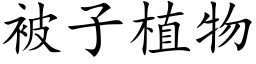 被子植物